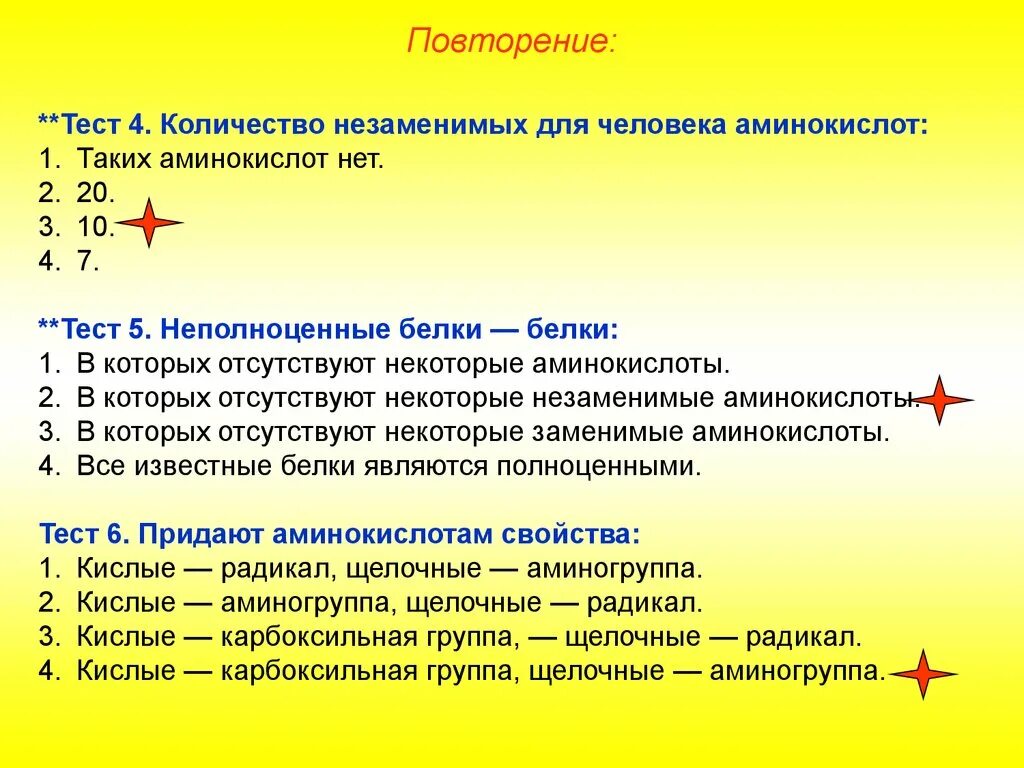 Повторение:

**Тест 4. Количество незаменимых для человека аминокислот:
1. Таких аминокислот нет.
2. 20.
3. 10.
4. 7.

**Тест 5. Неполноценные белки — белки:
1. В которых отсутствуют некоторые аминокислоты.
2. В которых отсутствуют некоторые незаменимые аминокислоты.
3. В которых отсутствуют некоторые заменимые аминокислоты.
4. Все известные белки являются полноценными.

Тест 6. Придают аминокислотам свойства:
1. Кислые — радикал, щелочные — аминогруппа.
2. Кислые — аминогруппа, щелочные — радикал.
3. Кислые — карбоксильная группа, — щелочные — радикал.
4. Кислые — карбоксильная группа, щелочные — аминогруппа.